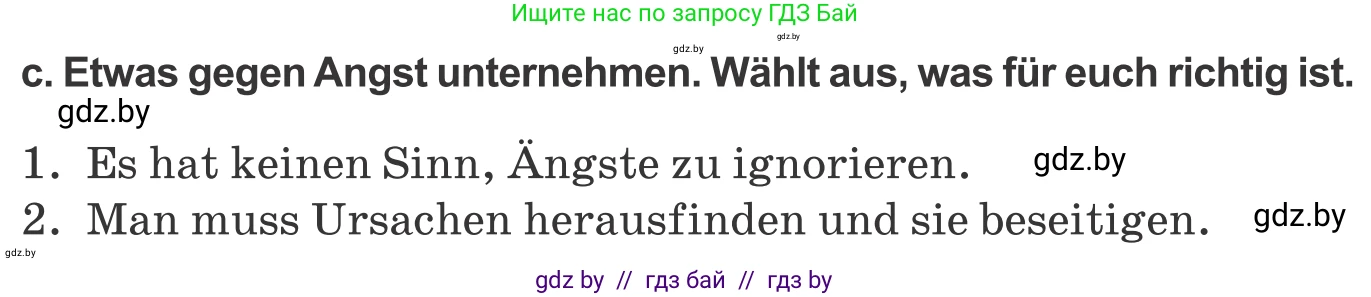 Ищите нас по запросу ГДЗ Бай

gdz.by

gdz.by

c. Etwas gegen Angst unternehmen. Wählt aus, was für euch richtig ist.

gdz.by

1. Es hat keinen Sinn, Ängste zu ignorieren. gdz.by

2. Man muss Ursachen herausfinden und sie beseitigen. gdz.by

gdz.by

gdz by // гдз бай // гдз by